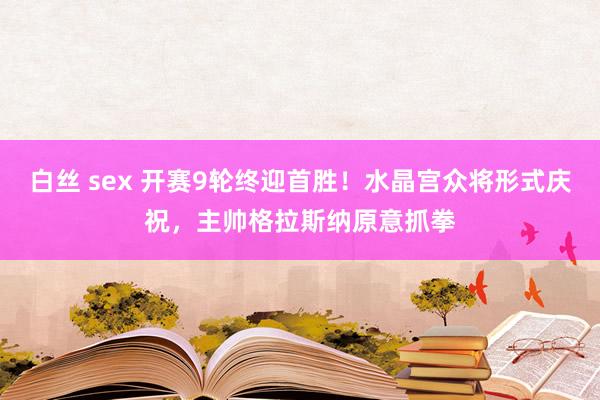 白丝 sex 开赛9轮终迎首胜！水晶宫众将形式庆祝，主帅格拉斯纳原意抓拳